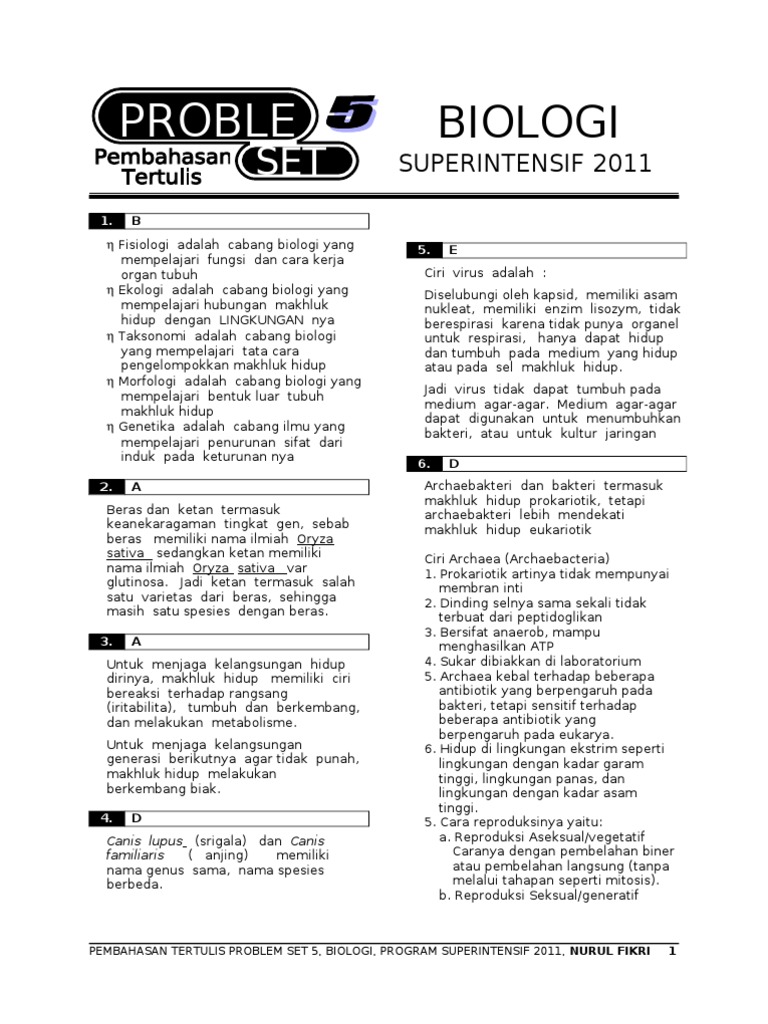 PROBLE 5 SET
Pembahasan Tertulis

BIOLOGI
SUPERINTENSIF 2011

1. B

η Fisiologi adalah cabang biologi yang mempelajari fungsi dan cara kerja organ tubuh
η Ekologi adalah cabang biologi yang mempelajari hubungan makhluk hidup dengan LINGKUNGAN nya
η Taksonomi adalah cabang biologi yang mempelajari tata cara pengelompokkan makhluk hidup
η Morfologi adalah cabang biologi yang mempelajari bentuk luar tubuh makhluk hidup
η Genetika adalah cabang ilmu yang mempelajari penurunan sifat dari induk pada keturunan nya

2. A

Beras dan ketan termasuk keanekaragaman tingkat gen, sebab beras memiliki nama ilmiah Oryza sativa sedangkan ketan memiliki nama ilmiah Oryza sativa var glutinosa. Jadi ketan termasuk salah satu varietas dari beras, sehingga masih satu spesies dengan beras.

3. A

Untuk menjaga kelangsungan hidup dirinya, makhluk hidup memiliki ciri bereaksi terhadap rangsang (iritabilita), tumbuh dan berkembang, dan melakukan metabolisme.

Untuk menjaga kelangsungan generasi berikutnya agar tidak punah, makhluk hidup melakukan berkembang biak.

4. D

Canis lupus (srigala) dan Canis familiaris ( anjing) memiliki nama genus sama, nama spesies berbeda.

5. E

Ciri virus adalah :

Diselubungi oleh kapsid, memiliki asam nukleat, memiliki enzim lisozym, tidak berespirasi karena tidak punya organel untuk respirasi, hanya dapat hidup dan tumbuh pada medium yang hidup atau pada sel makhluk hidup.

Jadi virus tidak dapat tumbuh pada medium agar-agar. Medium agar-agar dapat digunakan untuk menumbuhkan bakteri, atau untuk kultur jaringan

6. D

Archaebakteri dan bakteri termasuk makhluk hidup prokariotik, tetapi archaebakteri lebih mendekati makhluk hidup eukariotik

Ciri Archaea (Archaebacteria)
1. Prokariotik artinya tidak mempunyai membran inti
2. Dinding selnya sama sekali tidak terbuat dari peptidoglikan
3. Bersifat anaerob, mampu menghasilkan ATP
4. Sukar dibiakkan di laboratorium
5. Archaea kebal terhadap beberapa antibiotik yang berpengaruh pada bakteri, tetapi sensitif terhadap beberapa antibiotik yang berpengaruh pada eukarya.
6. Hidup di lingkungan ekstrim seperti lingkungan dengan kadar garam tinggi, lingkungan panas, dan lingkungan dengan kadar asam tinggi.
5. Cara reproduksinya yaitu:
a. Reproduksi Aseksual/vegetatif Caranya dengan pembelahan biner atau pembelahan langsung (tanpa melalui tahapan seperti mitosis).
b. Reproduksi Seksual/generatif

PEMBAHASAN TERTULIS PROBLEM SET 5, BIOLOGI, PROGRAM SUPERINTENSIF 2011, NURUL FIKRI 1